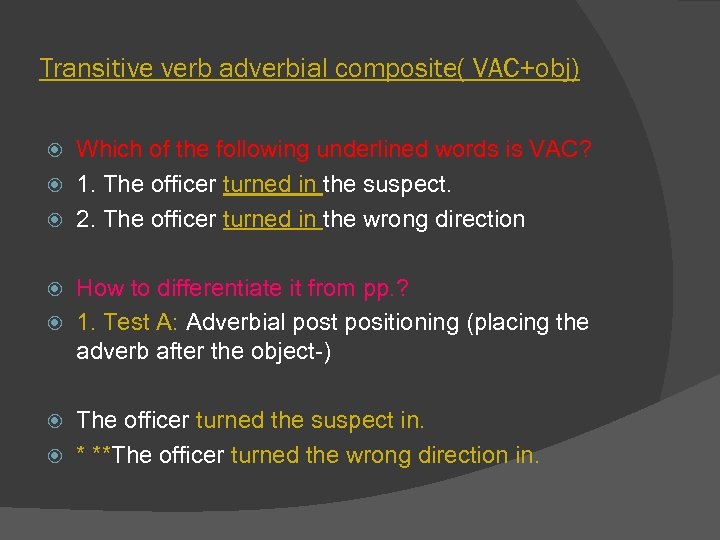 Transitive verb adverbial composite( VAC+obj)

Which of the following underlined words is VAC?
1. The officer turned in the suspect.
2. The officer turned in the wrong direction

How to differentiate it from pp.?
1. Test A: Adverbial post positioning (placing the adverb after the object-)

The officer turned the suspect in.
* **The officer turned the wrong direction in.